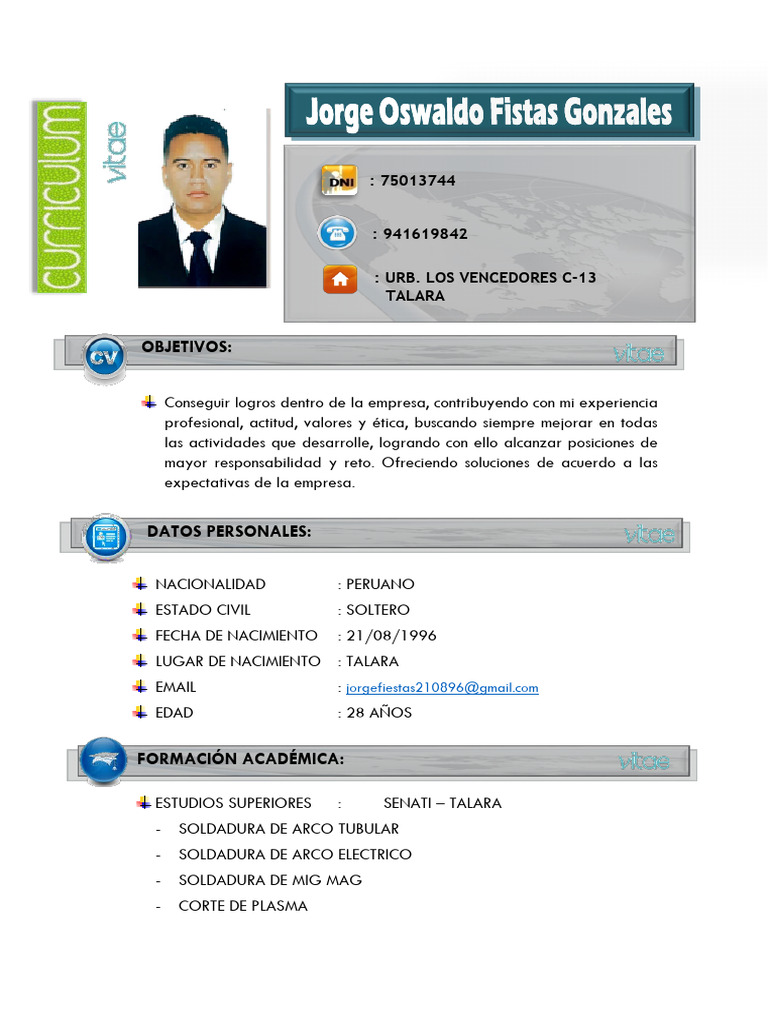 curriculum vitae

Jorge Oswaldo Fistas Gonzales

DNI : 75013744

: 941619842

: URB. LOS VENCEDORES C-13 TALARA

CV OBJETIVOS: vitae

Conseguir logros dentro de la empresa, contribuyendo con mi experiencia profesional, actitud, valores y ética, buscando siempre mejorar en todas las actividades que desarrolle, logrando con ello alcanzar posiciones de mayor responsabilidad y reto. Ofreciendo soluciones de acuerdo a las expectativas de la empresa.

DATOS PERSONALES: vitae

NACIONALIDAD : PERUANO
ESTADO CIVIL : SOLTERO
FECHA DE NACIMIENTO : 21/08/1996
LUGAR DE NACIMIENTO : TALARA
EMAIL : jorgefiestas210896@gmail.com
EDAD : 28 AÑOS

FORMACIÓN ACADÉMICA: vitae

ESTUDIOS SUPERIORES : SENATI – TALARA
- SOLDADURA DE ARCO TUBULAR
- SOLDADURA DE ARCO ELECTRICO
- SOLDADURA DE MIG MAG
- CORTE DE PLASMA